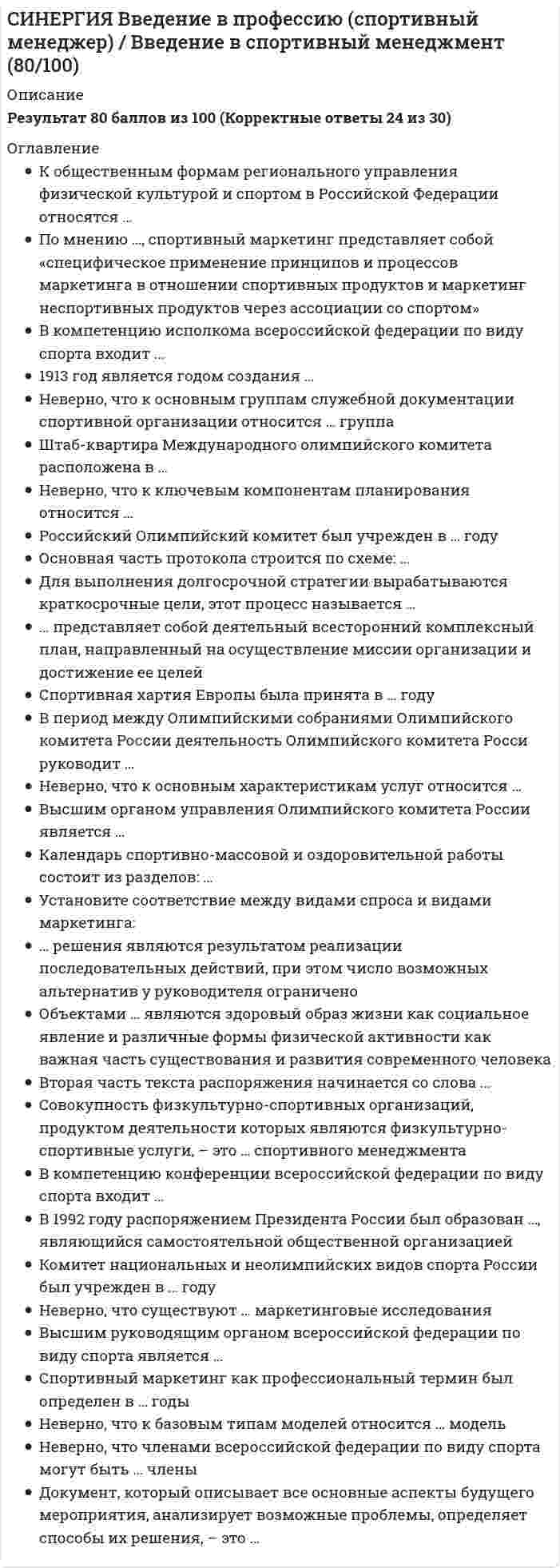 СИНЕРГИЯ Введение в профессию (спортивный менеджер) / Введение в спортивный менеджмент (80/100)

Описание

Результат 80 баллов из 100 (Корректные ответы 24 из 30)

Оглавление

• К общественным формам регионального управления физической культурой и спортом в Российской Федерации относятся …
• По мнению …, спортивный маркетинг представляет собой «специфическое применение принципов и процессов маркетинга в отношении спортивных продуктов и маркетинг неспортивных продуктов через ассоциации со спортом»
• В компетенцию исполкома всероссийской федерации по виду спорта входит …
• 1913 год является годом создания …
• Неверно, что к основным группам служебной документации спортивной организации относится … группа
• Штаб-квартира Международного олимпийского комитета расположена в …
• Неверно, что к ключевым компонентам планирования относится …
• Российский Олимпийский комитет был учрежден в … году
• Основная часть протокола строится по схеме: …
• Для выполнения долгосрочной стратегии вырабатываются краткосрочные цели, этот процесс называется …
• … представляет собой деятельный всесторонний комплексный план, направленный на осуществление миссии организации и достижение ее целей
• Спортивная хартия Европы была принята в … году
• В период между Олимпийскими собраниями Олимпийского комитета России деятельность Олимпийского комитета Росси руководит …
• Неверно, что к основным характеристикам услуг относится …
• Высшим органом управления Олимпийского комитета России является …
• Календарь спортивно-массовой и оздоровительной работы состоит из разделов: …
• Установите соответствие между видами спроса и видами маркетинга:
• … решения являются результатом реализации последовательных действий, при этом число возможных альтернатив у руководителя ограничено
• Объектами … являются здоровый образ жизни как социальное явление и различные формы физической активности как важная часть существования и развития современного человека
• Вторая часть текста распоряжения начинается со слова …
• Совокупность физкультурно-спортивных организаций, продуктом деятельности которых являются физкультурно-спортивные услуги, – это … спортивного менеджмента
• В компетенцию конференции всероссийской федерации по виду спорта входит …
• В 1992 году распоряжением Президента России был образован …, являющийся самостоятельной общественной организацией
• Комитет национальных и неолимпийских видов спорта России был учрежден в … году
• Неверно, что существуют … маркетинговые исследования
• Высшим руководящим органом всероссийской федерации по виду спорта является …
• Спортивный маркетинг как профессиональный термин был определен в … годы
• Неверно, что к базовым типам моделей относится … модель
• Неверно, что членами всероссийской федерации по виду спорта могут быть … члены
• Документ, который описывает все основные аспекты будущего мероприятия, анализирует возможные проблемы, определяет способы их решения, – это …